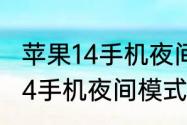 苹果14手机夜间
4手机夜间模式